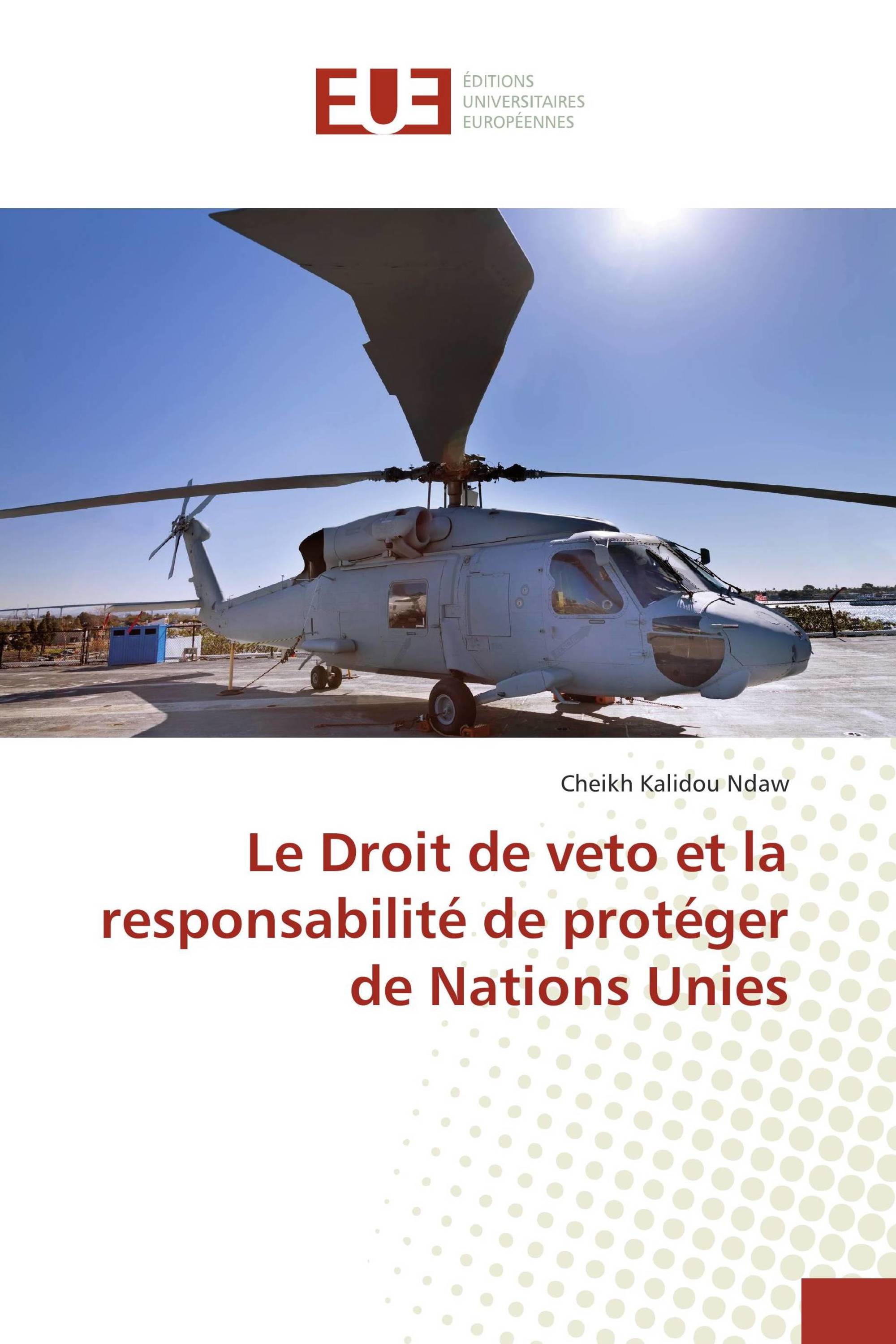 EUE
ÉDITIONS
UNIVERSITAIRES
EUROPÉENNES

Cheikh Kalidou Ndaw

Le Droit de veto et la responsabilité de protéger de Nations Unies